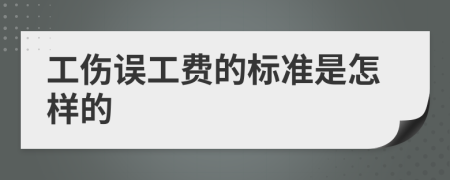 工伤误工费的标准是怎样的